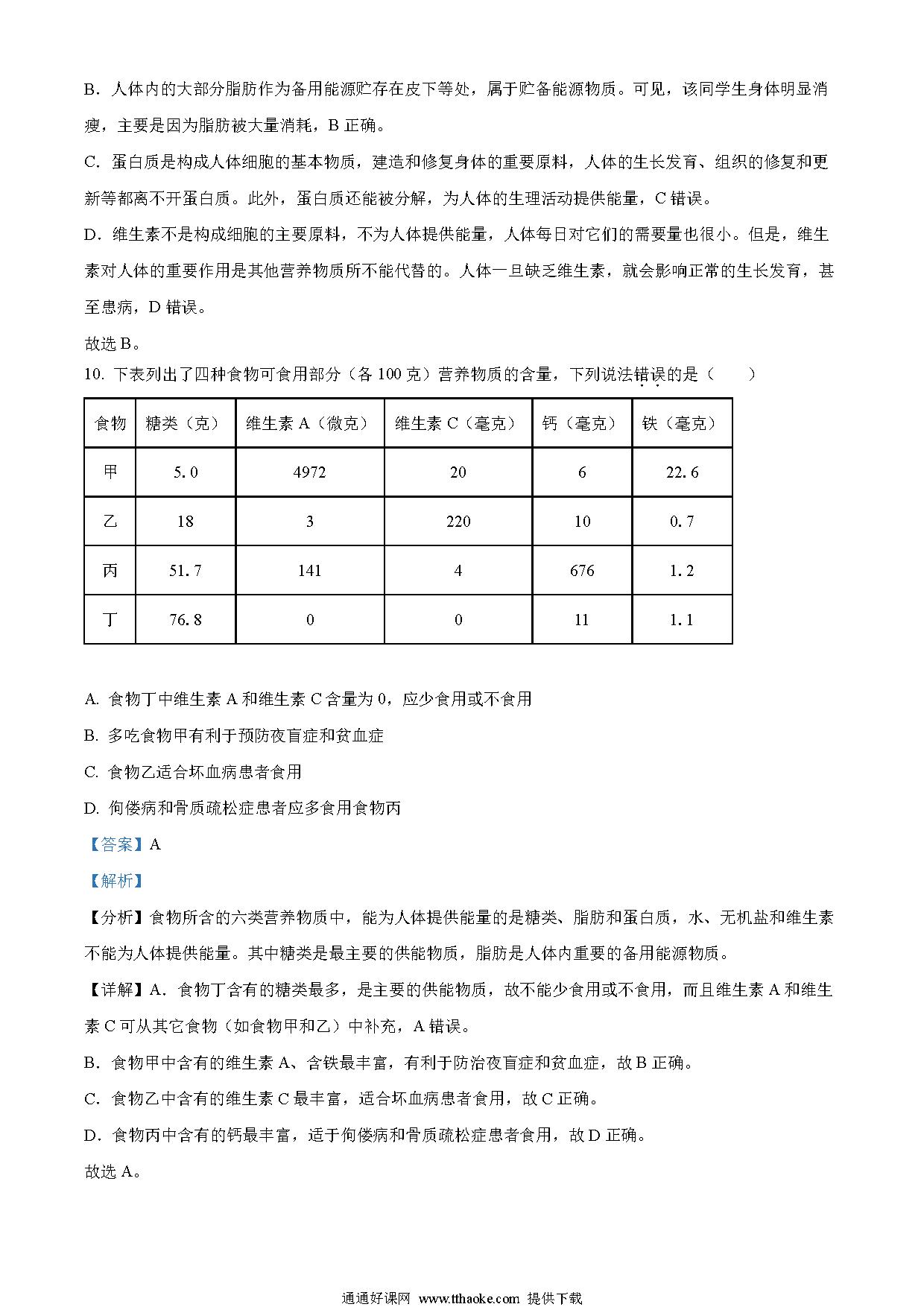 B．人体内的大部分脂肪作为备用能源贮存在皮下等处，属于贮备能源物质。可见，该同学生身体明显消瘦，主要是因为脂肪被大量消耗，B 正确。

C．蛋白质是构成人体细胞的基本物质，建造和修复身体的重要原料，人体的生长发育、组织的修复和更新等都离不开蛋白质。此外，蛋白质还能被分解，为人体的生理活动提供能量，C 错误。

D．维生素不是构成细胞的主要原料，不为人体提供能量，人体每日对它们的需要量也很小。但是，维生素对人体的重要作用是其他营养物质所不能代替的。人体一旦缺乏维生素，就会影响正常的生长发育，甚至患病，D 错误。

故选 B。

10. 下表列出了四种食物可食用部分（各 100 克）营养物质的含量，下列说法错误的是（　　）

| 食物 | 糖类（克） | 维生素 A（微克） | 维生素 C（毫克） | 钙（毫克） | 铁（毫克） |
|---|---|---|---|---|---|
| 甲 | 5.0 | 4972 | 20 | 6 | 22.6 |
| 乙 | 18 | 3 | 220 | 10 | 0.7 |
| 丙 | 51.7 | 141 | 4 | 676 | 1.2 |
| 丁 | 76.8 | 0 | 0 | 11 | 1.1 |

A. 食物丁中维生素 A 和维生素 C 含量为 0，应少食用或不食用

B. 多吃食物甲有利于预防夜盲症和贫血症

C. 食物乙适合坏血病患者食用

D. 佝偻病和骨质疏松症患者应多食用食物丙

【答案】A

【解析】

【分析】食物所含的六类营养物质中，能为人体提供能量的是糖类、脂肪和蛋白质，水、无机盐和维生素不能为人体提供能量。其中糖类是最主要的供能物质，脂肪是人体内重要的备用能源物质。

【详解】A．食物丁含有的糖类最多，是主要的供能物质，故不能少食用或不食用，而且维生素 A 和维生素 C 可从其它食物（如食物甲和乙）中补充，A 错误。

B．食物甲中含有的维生素 A、含铁最丰富，有利于防治夜盲症和贫血症，故 B 正确。

C．食物乙中含有的维生素 C 最丰富，适合坏血病患者食用，故 C 正确。

D．食物丙中含有的钙最丰富，适于佝偻病和骨质疏松症患者食用，故 D 正确。

故选 A。

通通好课网 www.tthaoke.com 提供下载